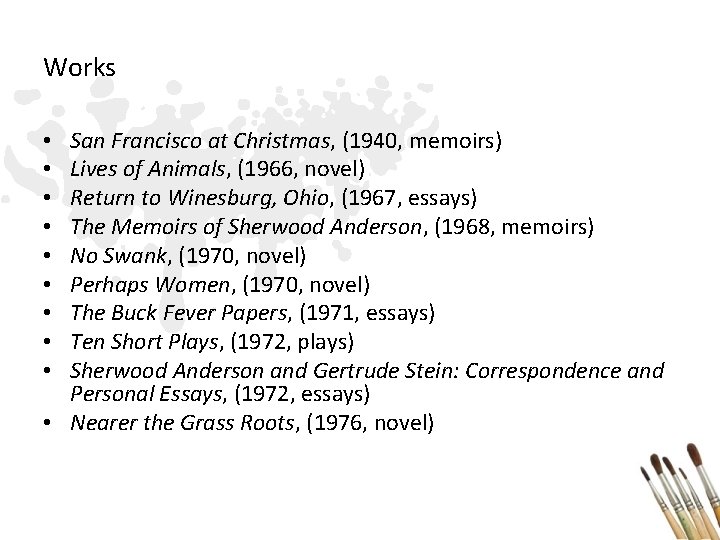 Works

• San Francisco at Christmas, (1940, memoirs)
• Lives of Animals, (1966, novel)
• Return to Winesburg, Ohio, (1967, essays)
• The Memoirs of Sherwood Anderson, (1968, memoirs)
• No Swank, (1970, novel)
• Perhaps Women, (1970, novel)
• The Buck Fever Papers, (1971, essays)
• Ten Short Plays, (1972, plays)
• Sherwood Anderson and Gertrude Stein: Correspondence and Personal Essays, (1972, essays)
• Nearer the Grass Roots, (1976, novel)